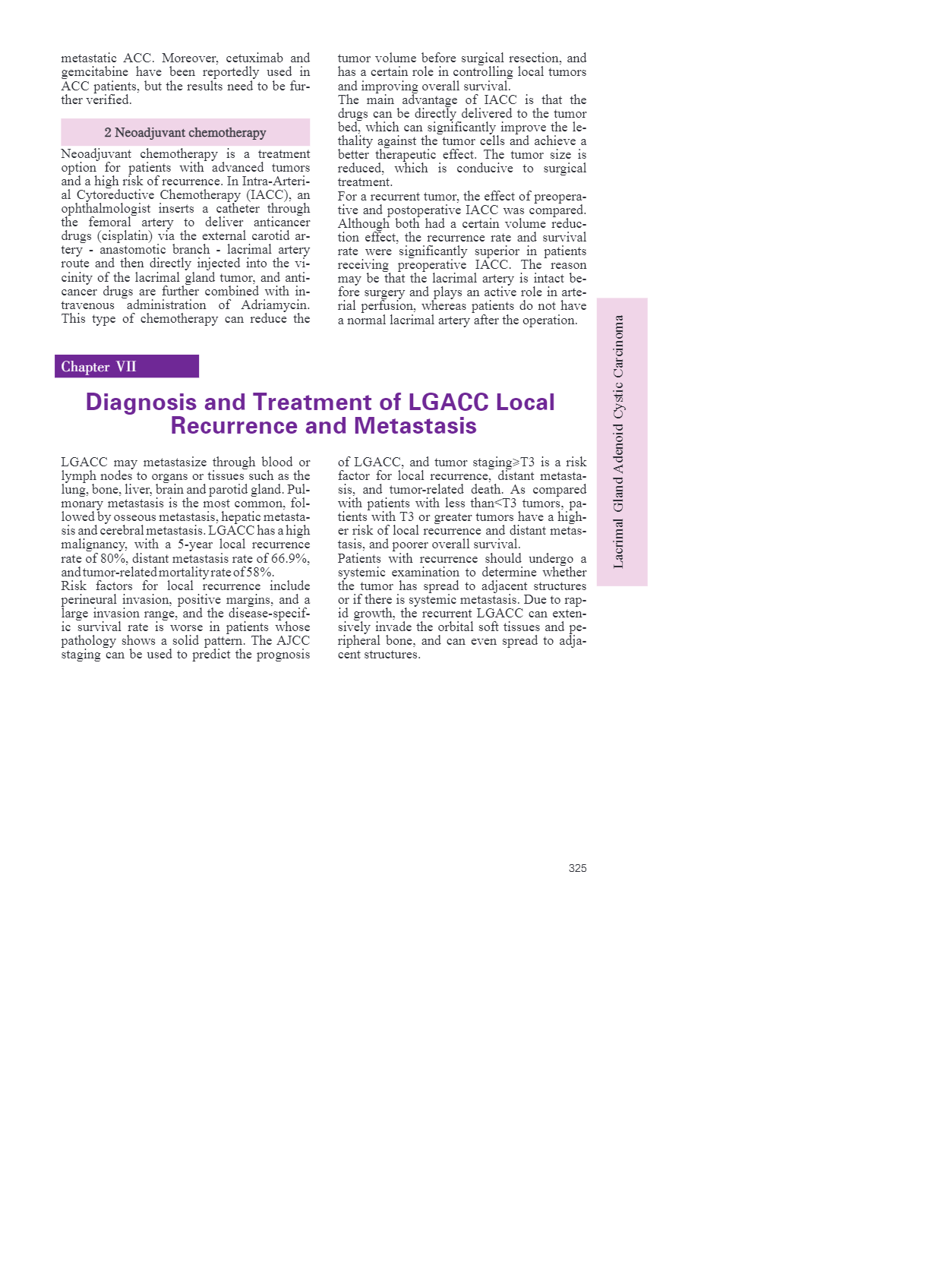 metastatic ACC. Moreover, cetuximab and gemcitabine have been reportedly used in ACC patients, but the results need to be further verified.

2 Neoadjuvant chemotherapy

Neoadjuvant chemotherapy is a treatment option for patients with advanced tumors and a high risk of recurrence. In Intra-Arterial Cytoreductive Chemotherapy (IACC), an ophthalmologist inserts a catheter through the femoral artery to deliver anticancer drugs (cisplatin) via the external carotid artery - anastomotic branch - lacrimal artery route and then directly injected into the vicinity of the lacrimal gland tumor, and anticancer drugs are further combined with intravenous administration of Adriamycin. This type of chemotherapy can reduce the tumor volume before surgical resection, and has a certain role in controlling local tumors and improving overall survival.
The main advantage of IACC is that the drugs can be directly delivered to the tumor bed, which can significantly improve the lethality against the tumor cells and achieve a better therapeutic effect. The tumor size is reduced, which is conducive to surgical treatment.
For a recurrent tumor, the effect of preoperative and postoperative IACC was compared. Although both had a certain volume reduction effect, the recurrence rate and survival rate were significantly superior in patients receiving preoperative IACC. The reason may be that the lacrimal artery is intact before surgery and plays an active role in arterial perfusion, whereas patients do not have a normal lacrimal artery after the operation.

Chapter VII

Diagnosis and Treatment of LGACC Local Recurrence and Metastasis

LGACC may metastasize through blood or lymph nodes to organs or tissues such as the lung, bone, liver, brain and parotid gland. Pulmonary metastasis is the most common, followed by osseous metastasis, hepatic metastasis and cerebral metastasis. LGACC has a high malignancy, with a 5-year local recurrence rate of 80%, distant metastasis rate of 66.9%, and tumor-related mortality rate of 58%.
Risk factors for local recurrence include perineural invasion, positive margins, and a large invasion range, and the disease-specific survival rate is worse in patients whose pathology shows a solid pattern. The AJCC staging can be used to predict the prognosis of LGACC, and tumor staging≥T3 is a risk factor for local recurrence, distant metastasis, and tumor-related death. As compared with patients with less than<T3 tumors, patients with T3 or greater tumors have a higher risk of local recurrence and distant metastasis, and poorer overall survival.
Patients with recurrence should undergo a systemic examination to determine whether the tumor has spread to adjacent structures or if there is systemic metastasis. Due to rapid growth, the recurrent LGACC can extensively invade the orbital soft tissues and peripheral bone, and can even spread to adjacent structures.

Lacrimal Gland Adenoid Cystic Carcinoma

325